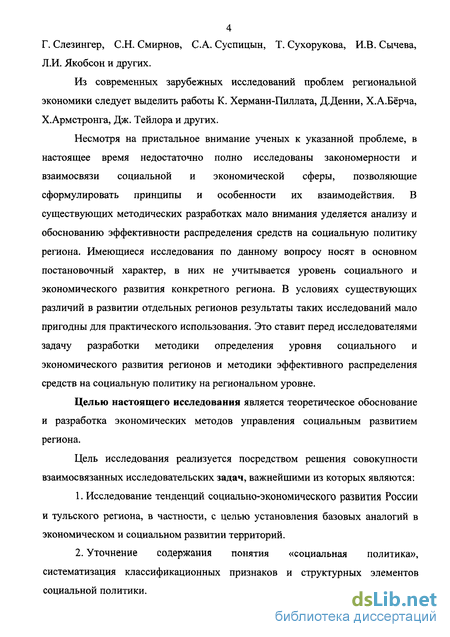 4

Г. Слезингер, С.Н. Смирнов, С.А. Суспицын, Т. Сухорукова, И.В. Сычева, Л.И. Якобсон и других.

Из современных зарубежных исследований проблем региональной экономики следует выделить работы К. Херманн-Пиллата, Д.Денни, Х.А.Бёрча, Х.Армстронга, Дж. Тейлора и других.

Несмотря на пристальное внимание ученых к указанной проблеме, в настоящее время недостаточно полно исследованы закономерности и взаимосвязи социальной и экономической сферы, позволяющие сформулировать принципы и особенности их взаимодействия. В существующих методических разработках мало внимания уделяется анализу и обоснованию эффективности распределения средств на социальную политику региона. Имеющиеся исследования по данному вопросу носят в основном постановочный характер, в них не учитывается уровень социального и экономического развития конкретного региона. В условиях существующих различий в развитии отдельных регионов результаты таких исследований мало пригодны для практического использования. Это ставит перед исследователями задачу разработки методики определения уровня социального и экономического развития регионов и методики эффективного распределения средств на социальную политику на региональном уровне.

Целью настоящего исследования является теоретическое обоснование и разработка экономических методов управления социальным развитием региона.

Цель исследования реализуется посредством решения совокупности взаимосвязанных исследовательских задач, важнейшими из которых являются:

1. Исследование тенденций социально-экономического развития России и тульского региона, в частности, с целью установления базовых аналогий в экономическом и социальном развитии территорий.

2. Уточнение содержания понятия «социальная политика», систематизация классификационных признаков и структурных элементов социальной политики.

dsLib.net
библиотека диссертаций